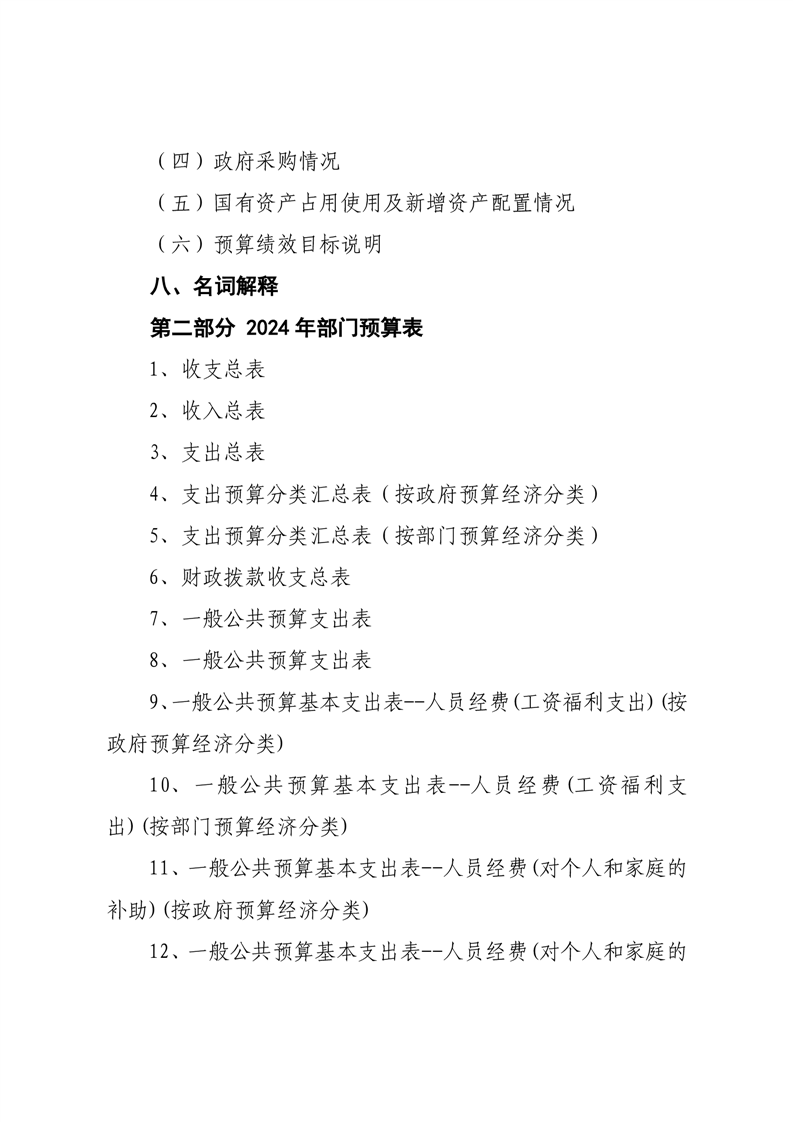 （四）政府采购情况

（五）国有资产占用使用及新增资产配置情况

（六）预算绩效目标说明

八、名词解释

第二部分 2024年部门预算表

1、收支总表

2、收入总表

3、支出总表

4、支出预算分类汇总表（按政府预算经济分类）

5、支出预算分类汇总表（按部门预算经济分类）

6、财政拨款收支总表

7、一般公共预算支出表

8、一般公共预算支出表

9、一般公共预算基本支出表--人员经费(工资福利支出)(按政府预算经济分类)

10、一般公共预算基本支出表--人员经费(工资福利支出)(按部门预算经济分类)

11、一般公共预算基本支出表--人员经费(对个人和家庭的补助)(按政府预算经济分类)

12、一般公共预算基本支出表--人员经费(对个人和家庭的